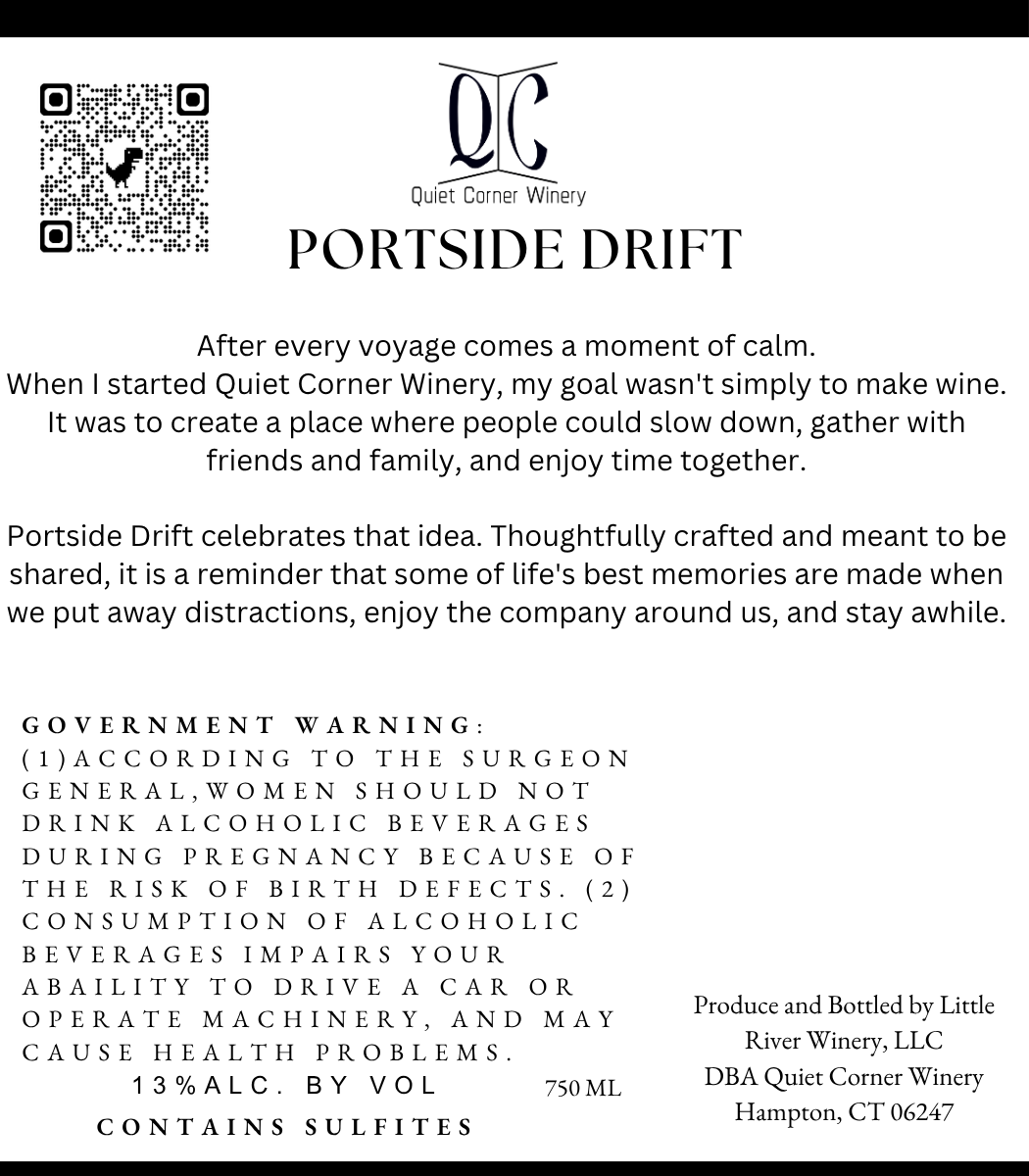 QC

Quiet Corner Winery

PORTSIDE DRIFT

After every voyage comes a moment of calm.
When I started Quiet Corner Winery, my goal wasn't simply to make wine. It was to create a place where people could slow down, gather with friends and family, and enjoy time together.

Portside Drift celebrates that idea. Thoughtfully crafted and meant to be shared, it is a reminder that some of life's best memories are made when we put away distractions, enjoy the company around us, and stay awhile.

GOVERNMENT WARNING: (1)ACCORDING TO THE SURGEON GENERAL,WOMEN SHOULD NOT DRINK ALCOHOLIC BEVERAGES DURING PREGNANCY BECAUSE OF THE RISK OF BIRTH DEFECTS. (2) CONSUMPTION OF ALCOHOLIC BEVERAGES IMPAIRS YOUR ABAILITY TO DRIVE A CAR OR OPERATE MACHINERY, AND MAY CAUSE HEALTH PROBLEMS.

13%ALC. BY VOL

750 ML

CONTAINS SULFITES

Produce and Bottled by Little River Winery, LLC
DBA Quiet Corner Winery
Hampton, CT 06247